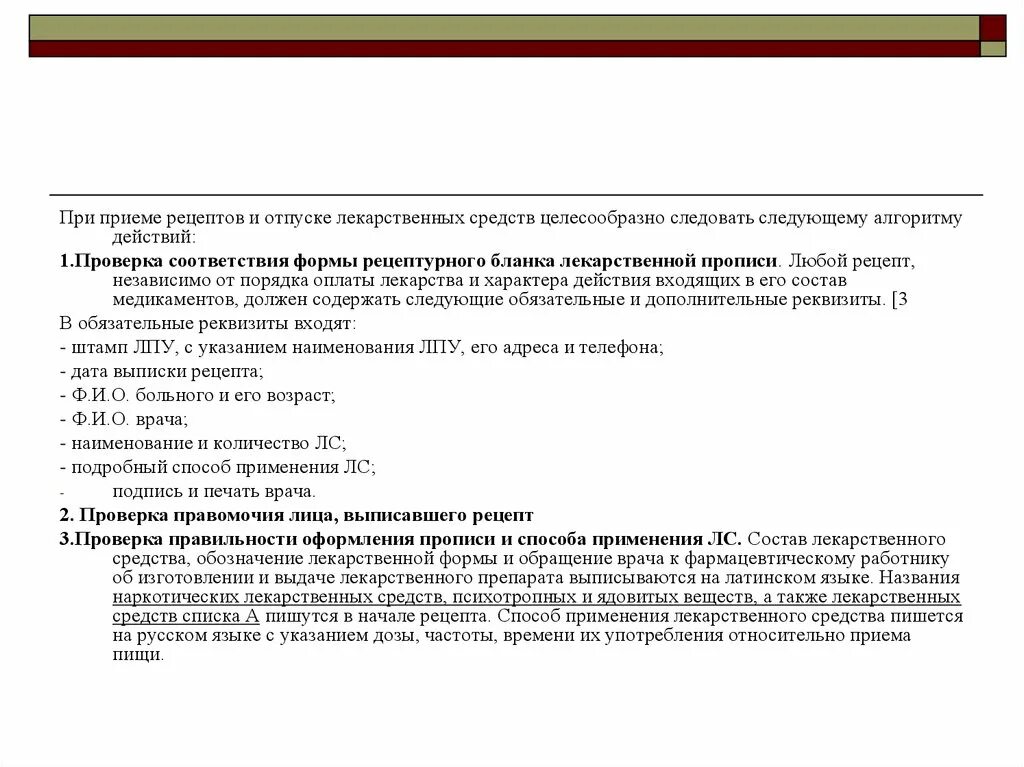 При приеме рецептов и отпуске лекарственных средств целесообразно следовать следующему алгоритму действий:

1.Проверка соответствия формы рецептурного бланка лекарственной прописи. Любой рецепт, независимо от порядка оплаты лекарства и характера действия входящих в его состав медикаментов, должен содержать следующие обязательные и дополнительные реквизиты. [3

В обязательные реквизиты входят:

- штамп ЛПУ, с указанием наименования ЛПУ, его адреса и телефона;

- дата выписки рецепта;

- Ф.И.О. больного и его возраст;

- Ф.И.О. врача;

- наименование и количество ЛС;

- подробный способ применения ЛС;

- подпись и печать врача.

2. Проверка правомочия лица, выписавшего рецепт

3.Проверка правильности оформления прописи и способа применения ЛС. Состав лекарственного средства, обозначение лекарственной формы и обращение врача к фармацевтическому работнику об изготовлении и выдаче лекарственного препарата выписываются на латинском языке. Названия наркотических лекарственных средств, психотропных и ядовитых веществ, а также лекарственных средств списка А пишутся в начале рецепта. Способ применения лекарственного средства пишется на русском языке с указанием дозы, частоты, времени их употребления относительно приема пищи.